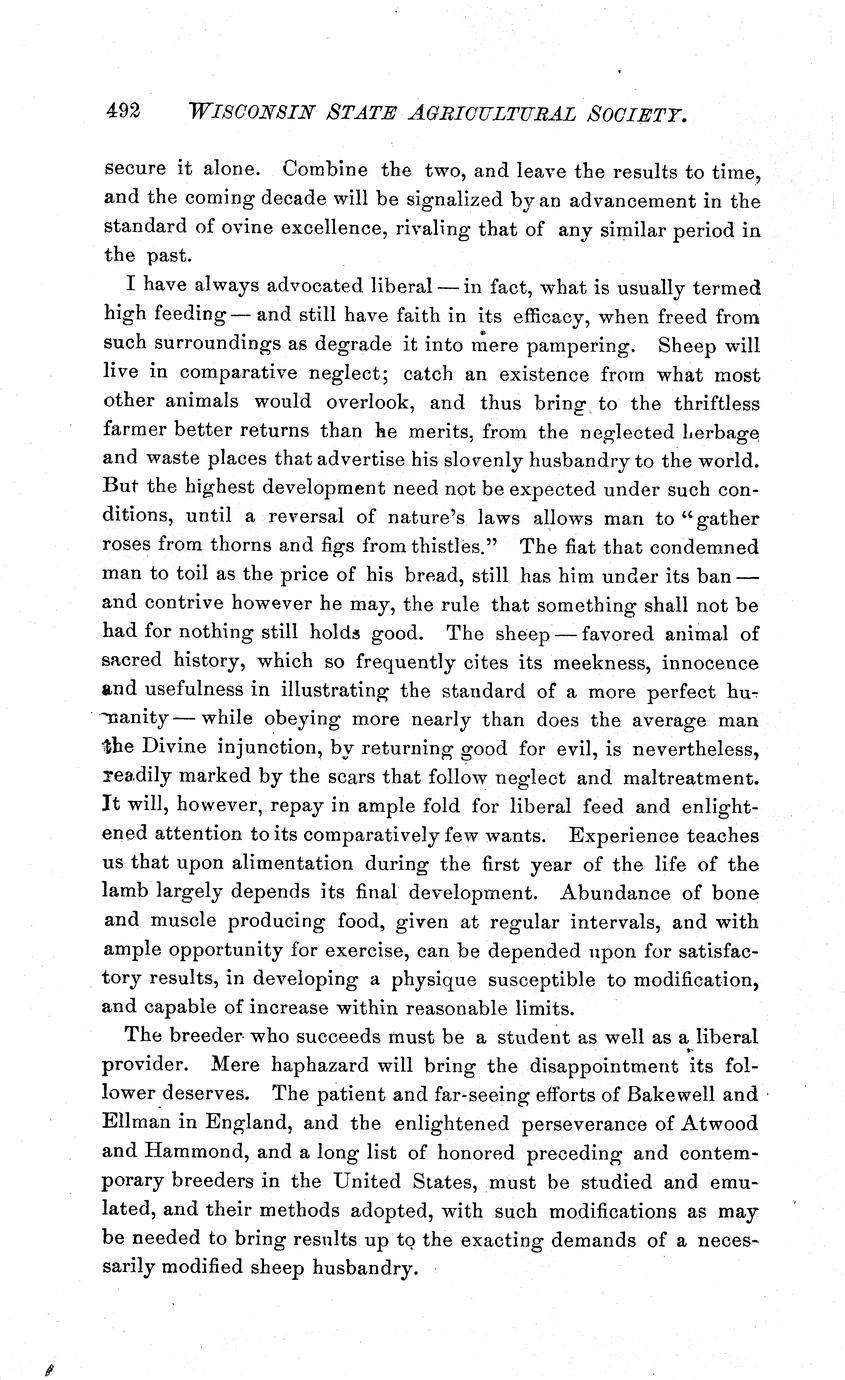 492 WISCONSIN STATE AGRICULTURAL SOCIETY.

secure it alone. Combine the two, and leave the results to time, and the coming decade will be signalized by an advancement in the standard of ovine excellence, rivaling that of any similar period in the past.

I have always advocated liberal — in fact, what is usually termed high feeding — and still have faith in its efficacy, when freed from such surroundings as degrade it into mere pampering. Sheep will live in comparative neglect; catch an existence from what most other animals would overlook, and thus bring to the thriftless farmer better returns than he merits, from the neglected herbage and waste places that advertise his slovenly husbandry to the world. But the highest development need not be expected under such conditions, until a reversal of nature's laws allows man to "gather roses from thorns and figs from thistles." The fiat that condemned man to toil as the price of his bread, still has him under its ban — and contrive however he may, the rule that something shall not be had for nothing still holds good. The sheep — favored animal of sacred history, which so frequently cites its meekness, innocence and usefulness in illustrating the standard of a more perfect humanity — while obeying more nearly than does the average man the Divine injunction, by returning good for evil, is nevertheless, readily marked by the scars that follow neglect and maltreatment. It will, however, repay in ample fold for liberal feed and enlightened attention to its comparatively few wants. Experience teaches us that upon alimentation during the first year of the life of the lamb largely depends its final development. Abundance of bone and muscle producing food, given at regular intervals, and with ample opportunity for exercise, can be depended upon for satisfactory results, in developing a physique susceptible to modification, and capable of increase within reasonable limits.

The breeder who succeeds must be a student as well as a liberal provider. Mere haphazard will bring the disappointment its follower deserves. The patient and far-seeing efforts of Bakewell and Ellman in England, and the enlightened perseverance of Atwood and Hammond, and a long list of honored preceding and contemporary breeders in the United States, must be studied and emulated, and their methods adopted, with such modifications as may be needed to bring results up to the exacting demands of a necessarily modified sheep husbandry.